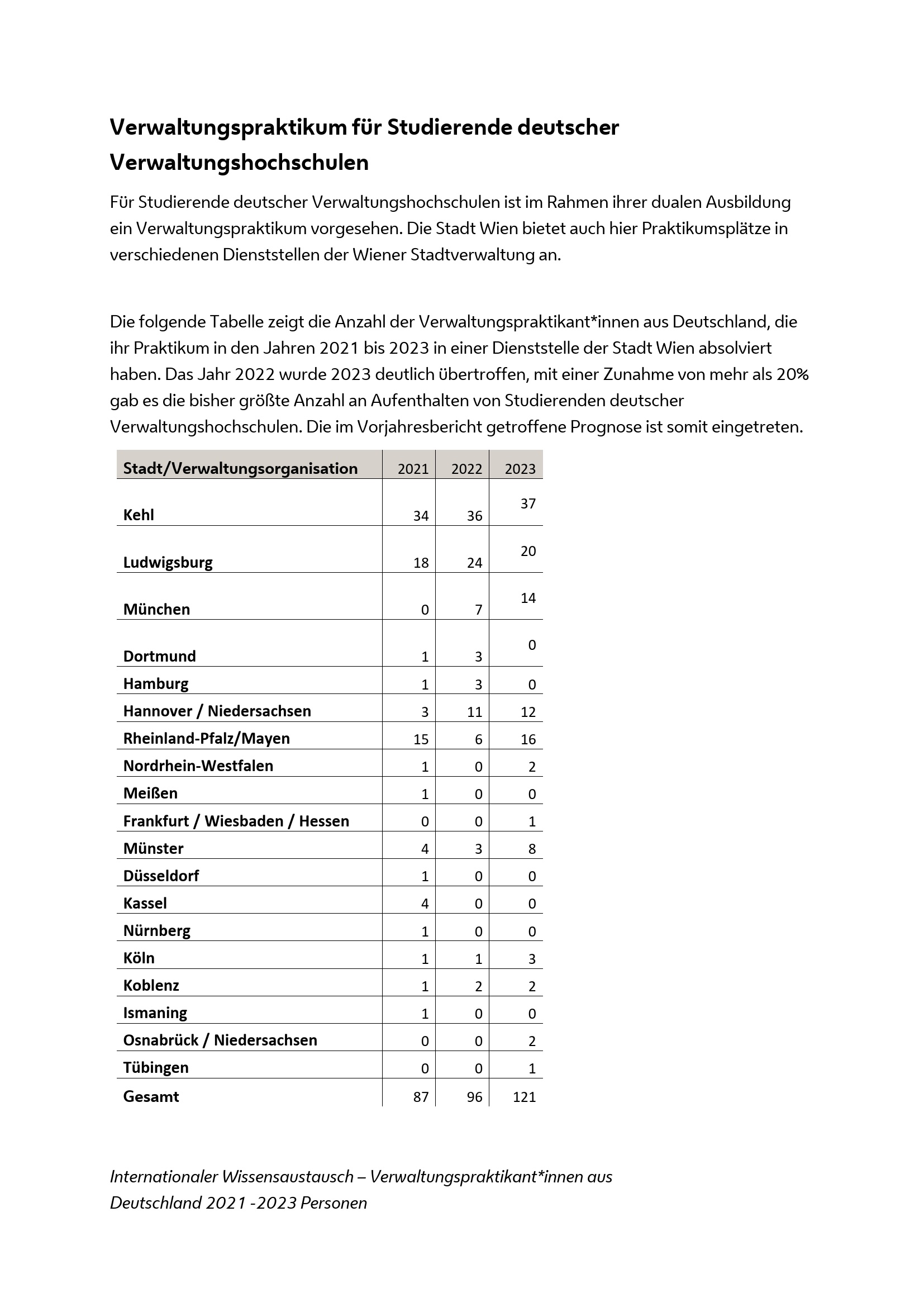 Verwaltungspraktikum für Studierende deutscher Verwaltungshochschulen

Für Studierende deutscher Verwaltungshochschulen ist im Rahmen ihrer dualen Ausbildung ein Verwaltungspraktikum vorgesehen. Die Stadt Wien bietet auch hier Praktikumsplätze in verschiedenen Dienststellen der Wiener Stadtverwaltung an.

Die folgende Tabelle zeigt die Anzahl der Verwaltungspraktikant*innen aus Deutschland, die ihr Praktikum in den Jahren 2021 bis 2023 in einer Dienststelle der Stadt Wien absolviert haben. Das Jahr 2022 wurde 2023 deutlich übertroffen, mit einer Zunahme von mehr als 20% gab es die bisher größte Anzahl an Aufenthalten von Studierenden deutscher Verwaltungshochschulen. Die im Vorjahresbericht getroffene Prognose ist somit eingetreten.

| Stadt/Verwaltungsorganisation | 2021 | 2022 | 2023 |
|---|---|---|---|
| Kehl | 34 | 36 | 37 |
| Ludwigsburg | 18 | 24 | 20 |
| München | 0 | 7 | 14 |
| Dortmund | 1 | 3 | 0 |
| Hamburg | 1 | 3 | 0 |
| Hannover / Niedersachsen | 3 | 11 | 12 |
| Rheinland-Pfalz/Mayen | 15 | 6 | 16 |
| Nordrhein-Westfalen | 1 | 0 | 2 |
| Meißen | 1 | 0 | 0 |
| Frankfurt / Wiesbaden / Hessen | 0 | 0 | 1 |
| Münster | 4 | 3 | 8 |
| Düsseldorf | 1 | 0 | 0 |
| Kassel | 4 | 0 | 0 |
| Nürnberg | 1 | 0 | 0 |
| Köln | 1 | 1 | 3 |
| Koblenz | 1 | 2 | 2 |
| Ismaning | 1 | 0 | 0 |
| Osnabrück / Niedersachsen | 0 | 0 | 2 |
| Tübingen | 0 | 0 | 1 |
| Gesamt | 87 | 96 | 121 |

Internationaler Wissensaustausch – Verwaltungspraktikant*innen aus Deutschland 2021 -2023 Personen